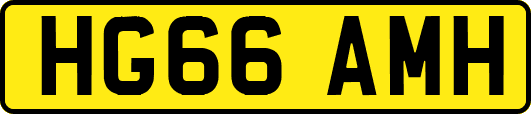 HG66 AMH